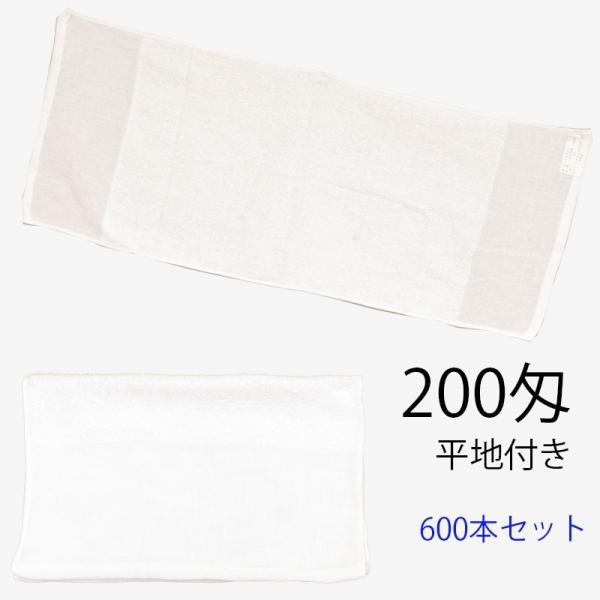 200匁
平地付き
600本セット